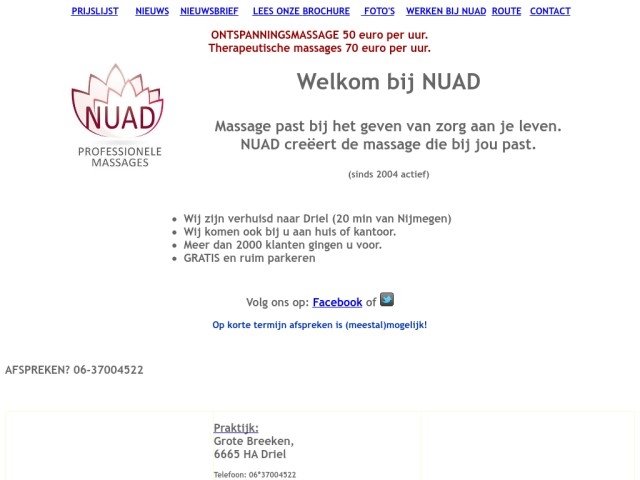 PRIJSLIJST NIEUWS NIEUWSBRIEF LEES ONZE BROCHURE FOTO'S WERKEN BIJ NUAD ROUTE CONTACT

ONTSPANNINGSMASSAGE 50 euro per uur.
Therapeutische massages 70 euro per uur.

NUAD
PROFESSIONELE MASSAGES

Welkom bij NUAD

Massage past bij het geven van zorg aan je leven.
NUAD creëert de massage die bij jou past.

(sinds 2004 actief)

- Wij zijn verhuisd naar Driel (20 min van Nijmegen)
- Wij komen ook bij u aan huis of kantoor.
- Meer dan 2000 klanten gingen u voor.
- GRATIS en ruim parkeren

Volg ons op: Facebook of

Op korte termijn afspreken is (meestal)mogelijk!

AFSPREKEN? 06-37004522

Praktijk:
Grote Breeken,
6665 HA Driel

Telefoon: 06*37004522